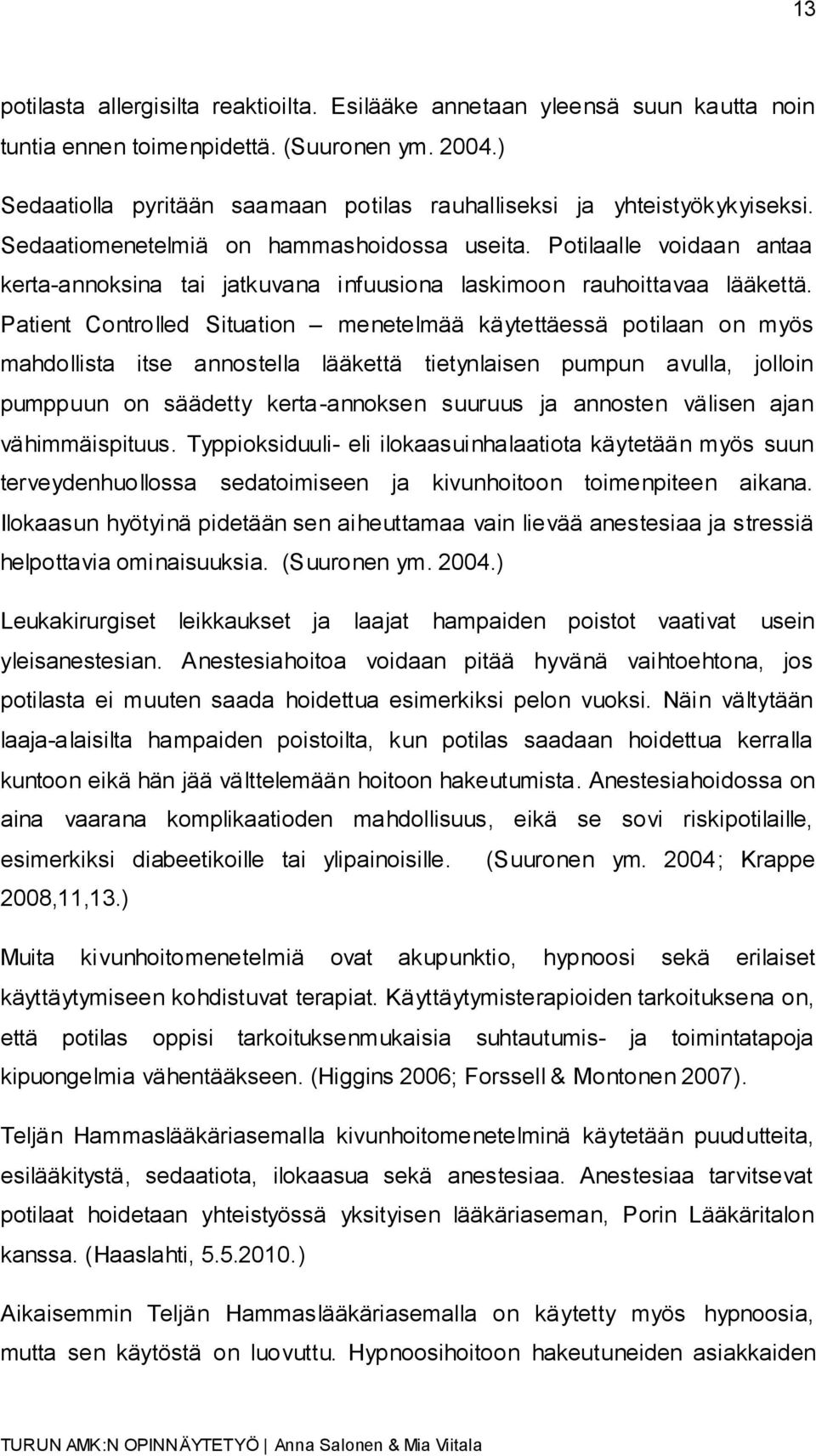 13

potilasta allergisilta reaktioilta. Esilääke annetaan yleensä suun kautta noin tuntia ennen toimenpidettä. (Suuronen ym. 2004.)

Sedaatiolla pyritään saamaan potilas rauhalliseksi ja yhteistyökykyiseksi. Sedaatiomenetelmiä on hammashoidossa useita. Potilaalle voidaan antaa kerta-annoksina tai jatkuvana infuusiona laskimoon rauhoittavaa lääkettä. Patient Controlled Situation – menetelmää käytettäessä potilaan on myös mahdollista itse annostella lääkettä tietynlaisen pumpun avulla, jolloin pumppuun on säädetty kerta-annoksen suuruus ja annosten välisen ajan vähimmäispituus. Typpioksiduuli- eli ilokaasuinhalaatiota käytetään myös suun terveydenhuollossa sedatoimiseen ja kivunhoitoon toimenpiteen aikana. Ilokaasun hyötyinä pidetään sen aiheuttamaa vain lievää anestesiaa ja stressiä helpottavia ominaisuuksia. (Suuronen ym. 2004.)

Leukakirurgiset leikkaukset ja laajat hampaiden poistot vaativat usein yleisanestesian. Anestesiahoitoa voidaan pitää hyvänä vaihtoehtona, jos potilasta ei muuten saada hoidettua esimerkiksi pelon vuoksi. Näin vältytään laaja-alaisilta hampaiden poistoilta, kun potilas saadaan hoidettua kerralla kuntoon eikä hän jää välttelemään hoitoon hakeutumista. Anestesiahoidossa on aina vaarana komplikaatioden mahdollisuus, eikä se sovi riskipotilaille, esimerkiksi diabeetikoille tai ylipainoisille. (Suuronen ym. 2004; Krappe 2008,11,13.)

Muita kivunhoitomenetelmiä ovat akupunktio, hypnoosi sekä erilaiset käyttäytymiseen kohdistuvat terapiat. Käyttäytymisterapioiden tarkoituksena on, että potilas oppisi tarkoituksenmukaisia suhtautumis- ja toimintatapoja kipuongelmia vähentääkseen. (Higgins 2006; Forssell & Montonen 2007).

Teljän Hammaslääkäriasemalla kivunhoitomenetelminä käytetään puudutteita, esilääkitystä, sedaatiota, ilokaasua sekä anestesiaa. Anestesiaa tarvitsevat potilaat hoidetaan yhteistyössä yksityisen lääkäriaseman, Porin Lääkäritalon kanssa. (Haaslahti, 5.5.2010.)

Aikaisemmin Teljän Hammaslääkäriasemalla on käytetty myös hypnoosia, mutta sen käytöstä on luovuttu. Hypnoosihoitoon hakeutuneiden asiakkaiden

TURUN AMK:N OPINNÄYTETYÖ | Anna Salonen & Mia Viitala